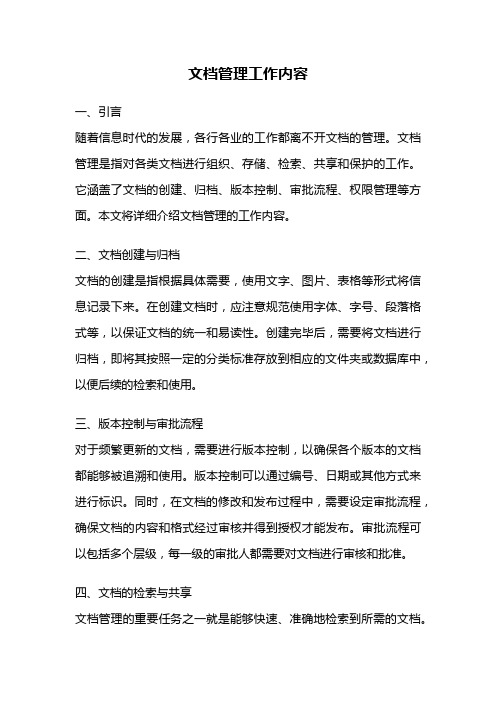 文档管理工作内容

一、引言

随着信息时代的发展，各行各业的工作都离不开文档的管理。文档管理是指对各类文档进行组织、存储、检索、共享和保护的工作。它涵盖了文档的创建、归档、版本控制、审批流程、权限管理等方面。本文将详细介绍文档管理的工作内容。

二、文档创建与归档

文档的创建是指根据具体需要，使用文字、图片、表格等形式将信息记录下来。在创建文档时，应注意规范使用字体、字号、段落格式等，以保证文档的统一和易读性。创建完毕后，需要将文档进行归档，即将其按照一定的分类标准存放到相应的文件夹或数据库中，以便后续的检索和使用。

三、版本控制与审批流程

对于频繁更新的文档，需要进行版本控制，以确保各个版本的文档都能够被追溯和使用。版本控制可以通过编号、日期或其他方式来进行标识。同时，在文档的修改和发布过程中，需要设定审批流程，确保文档的内容和格式经过审核并得到授权才能发布。审批流程可以包括多个层级，每一级的审批人都需要对文档进行审核和批准。

四、文档的检索与共享

文档管理的重要任务之一就是能够快速、准确地检索到所需的文档。